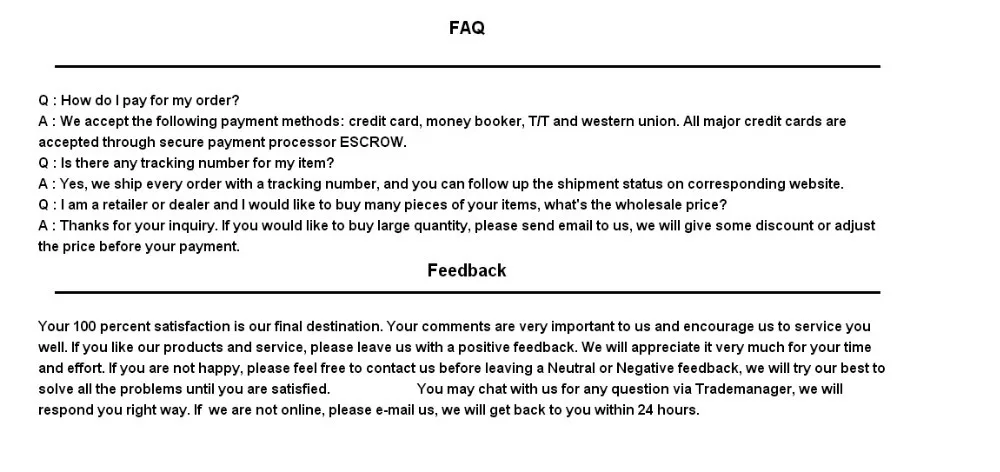 FAQ

Q : How do I pay for my order?

A : We accept the following payment methods: credit card, money booker, T/T and western union. All major credit cards are accepted through secure payment processor ESCROW.

Q : Is there any tracking number for my item?

A : Yes, we ship every order with a tracking number, and you can follow up the shipment status on corresponding website.

Q : I am a retailer or dealer and I would like to buy many pieces of your items, what's the wholesale price?

A : Thanks for your inquiry. If you would like to buy large quantity, please send email to us, we will give some discount or adjust the price before your payment.

Feedback

Your 100 percent satisfaction is our final destination. Your comments are very important to us and encourage us to service you well. If you like our products and service, please leave us with a positive feedback. We will appreciate it very much for your time and effort. If you are not happy, please feel free to contact us before leaving a Neutral or Negative feedback, we will try our best to solve all the problems until you are satisfied. You may chat with us for any question via Trademanager, we will respond you right way. If we are not online, please e-mail us, we will get back to you within 24 hours.